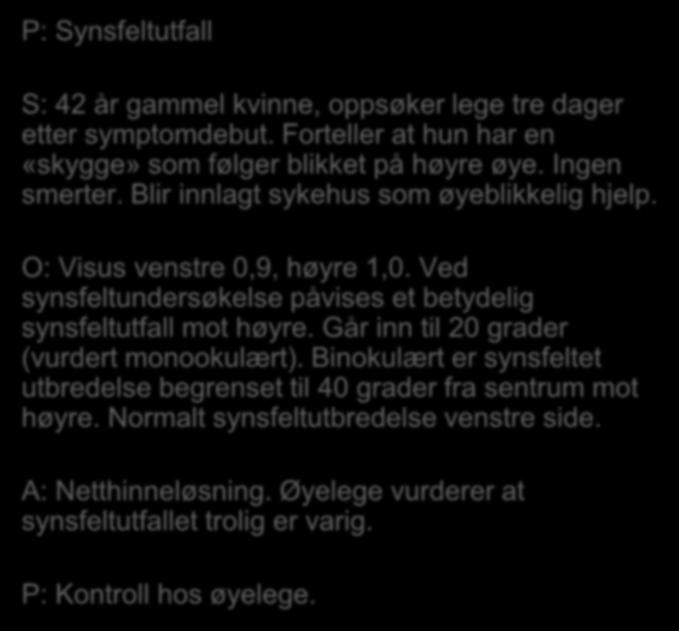 P: Synsfeltutfall

S: 42 år gammel kvinne, oppsøker lege tre dager etter symptomdebut. Forteller at hun har en «skygge» som følger blikket på høyre øye. Ingen smerter. Blir innlagt sykehus som øyeblikkelig hjelp.

O: Visus venstre 0,9, høyre 1,0. Ved synsfeltundersøkelse påvises et betydelig synsfeltutfall mot høyre. Går inn til 20 grader (vurdert monookulært). Binokulært er synsfeltet utbredelse begrenset til 40 grader fra sentrum mot høyre. Normalt synsfeltutbredelse venstre side.

A: Netthinneløsning. Øyelege vurderer at synsfeltutfallet trolig er varig.

P: Kontroll hos øyelege.